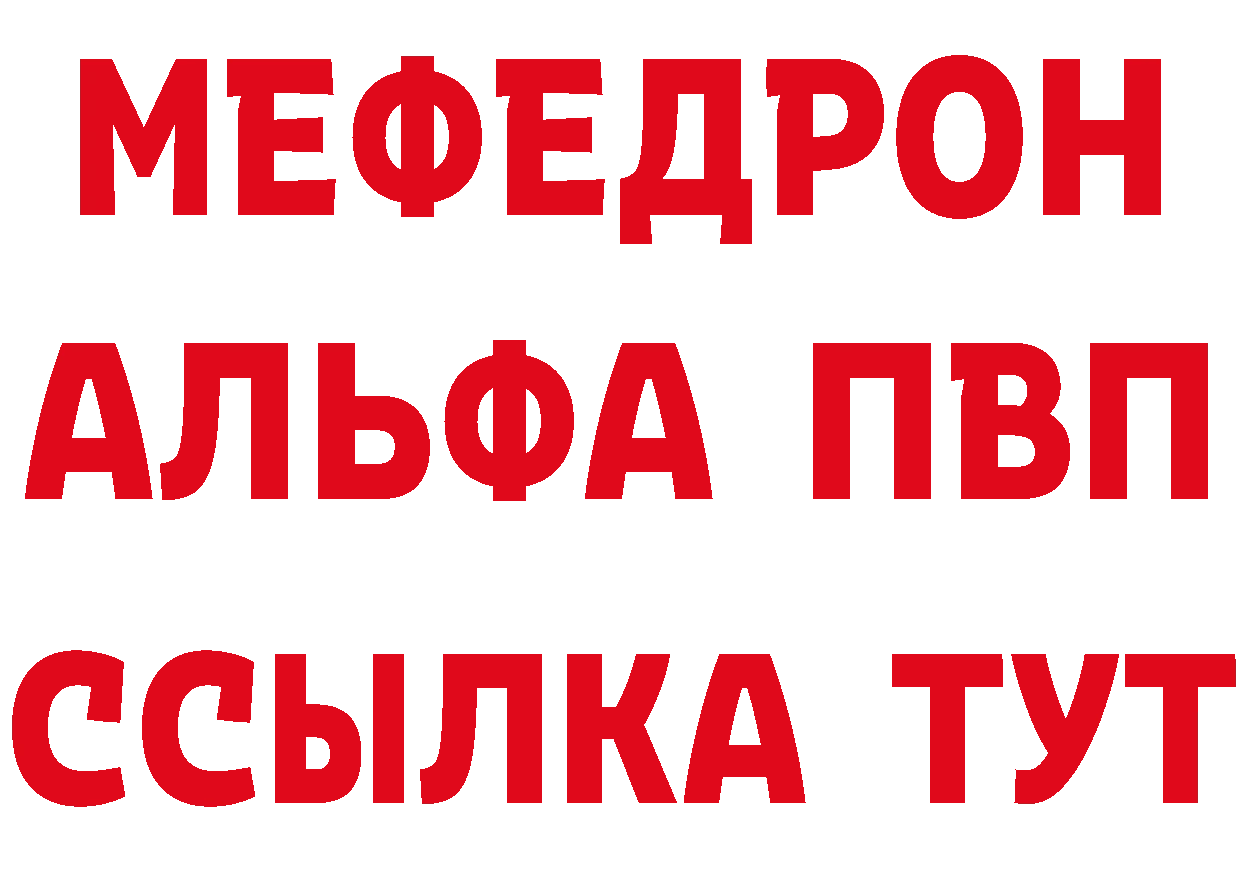 МЕФЕДРОН
АЛЬФА ПВП
ССЫЛКА ТУТ